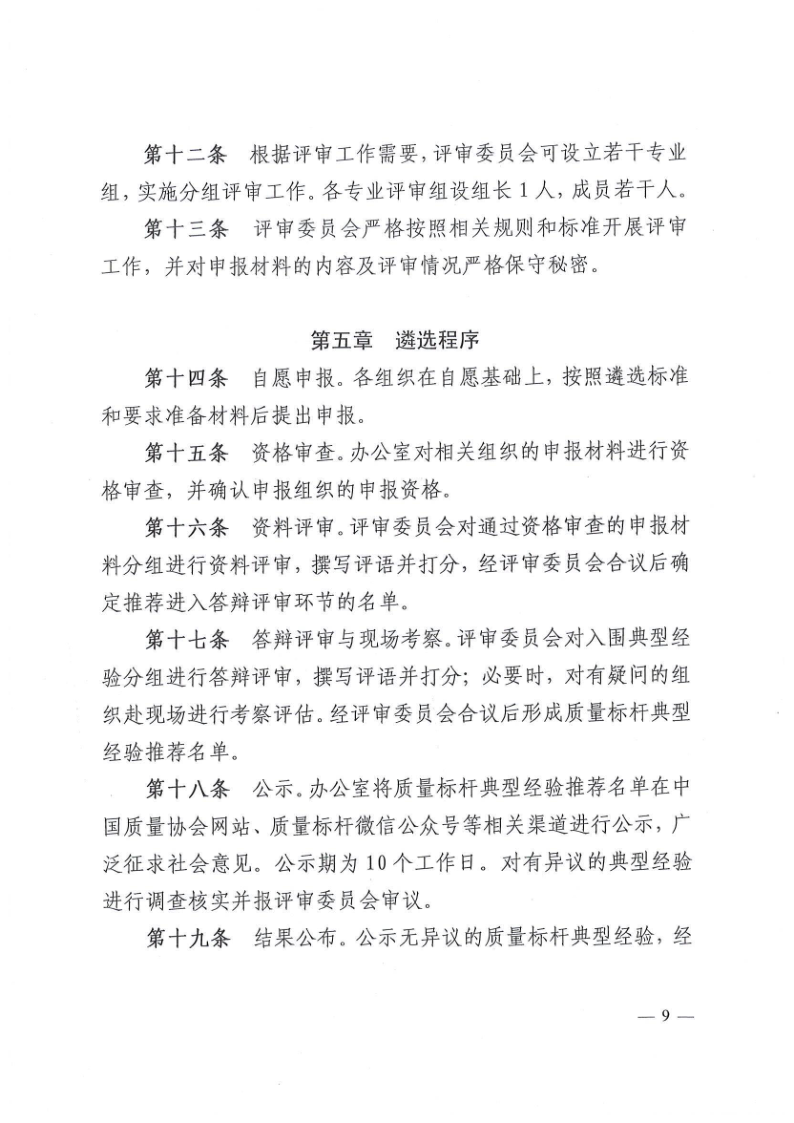 第十二条　根据评审工作需要，评审委员会可设立若干专业组，实施分组评审工作。各专业评审组设组长1人，成员若干人。

第十三条　评审委员会严格按照相关规则和标准开展评审工作，并对申报材料的内容及评审情况严格保守秘密。

第五章　遴选程序

第十四条　自愿申报。各组织在自愿基础上，按照遴选标准和要求准备材料后提出申报。

第十五条　资格审查。办公室对相关组织的申报材料进行资格审查，并确认申报组织的申报资格。

第十六条　资料评审。评审委员会对通过资格审查的申报材料分组进行资料评审，撰写评语并打分，经评审委员会合议后确定推荐进入答辩评审环节的名单。

第十七条　答辩评审与现场考察。评审委员会对入围典型经验分组进行答辩评审，撰写评语并打分；必要时，对有疑问的组织赴现场进行考察评估。经评审委员会合议后形成质量标杆典型经验推荐名单。

第十八条　公示。办公室将质量标杆典型经验推荐名单在中国质量协会网站、质量标杆微信公众号等相关渠道进行公示，广泛征求社会意见。公示期为10个工作日。对有异议的典型经验进行调查核实并报评审委员会审议。

第十九条　结果公布。公示无异议的质量标杆典型经验，经

— 9 —